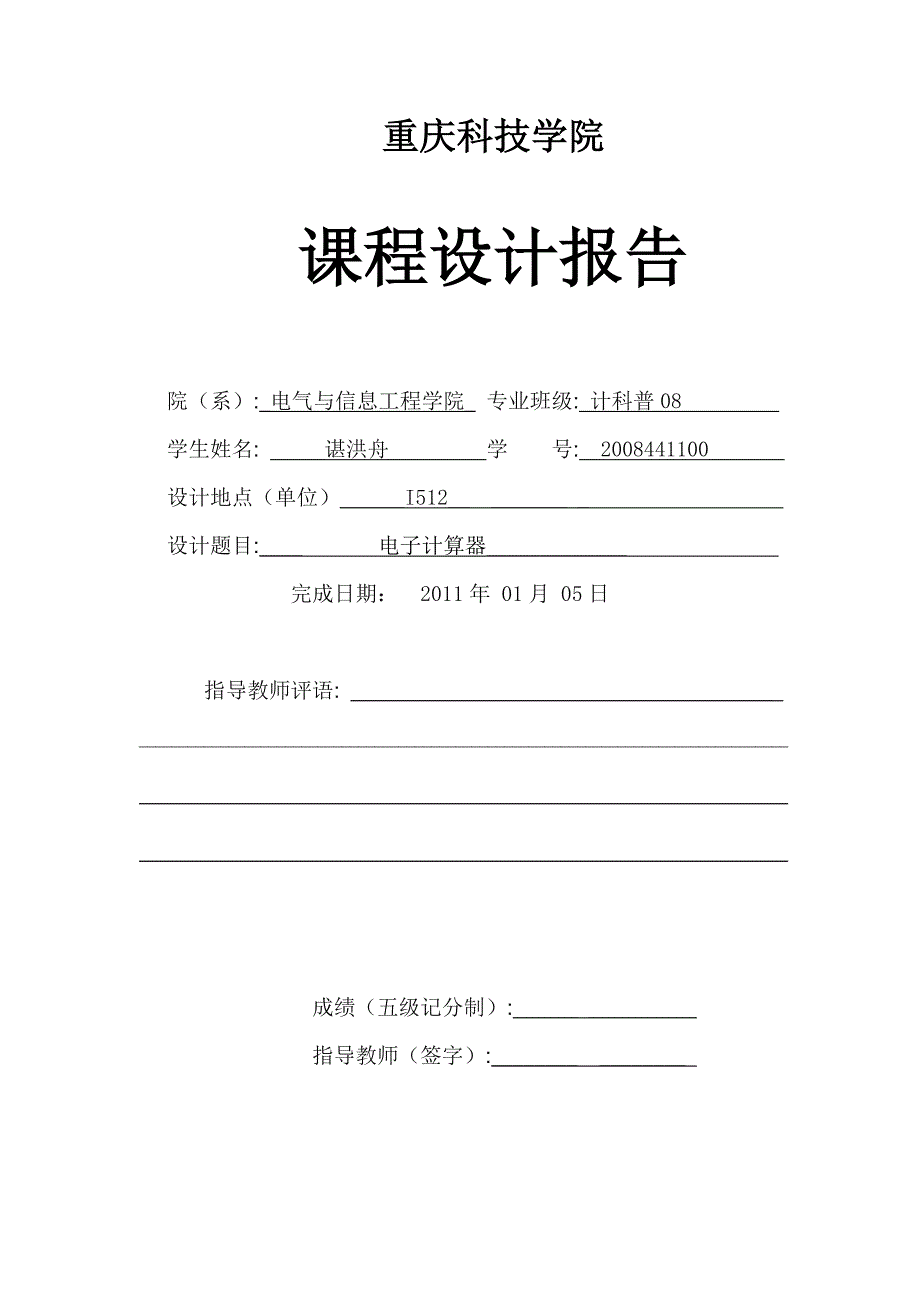 重庆科技学院

课程设计报告

院（系）: 电气与信息工程学院 专业班级: 计科普 08

学生姓名: 谌洪舟 学 号: 2008441100

设计地点（单位） I512

设计题目: 电子计算器

完成日期： 2011 年 01 月 05 日

指导教师评语:

成绩（五级记分制）:

指导教师（签字）: